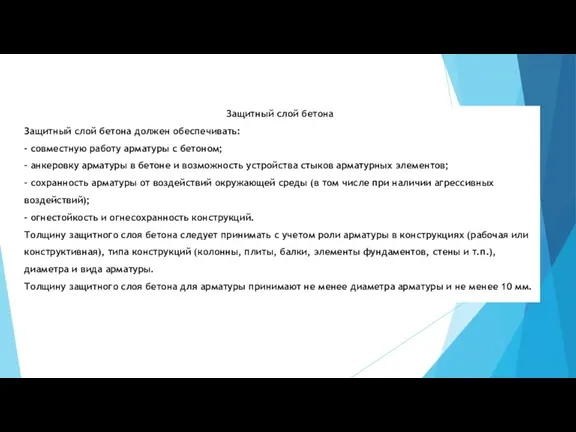 Защитный слой бетона

Защитный слой бетона должен обеспечивать:

- совместную работу арматуры с бетоном;

- анкеровку арматуры в бетоне и возможность устройства стыков арматурных элементов;

- сохранность арматуры от воздействий окружающей среды (в том числе при наличии агрессивных воздействий);

- огнестойкость и огнесохранность конструкций.

Толщину защитного слоя бетона следует принимать с учетом роли арматуры в конструкциях (рабочая или конструктивная), типа конструкций (колонны, плиты, балки, элементы фундаментов, стены и т.п.), диаметра и вида арматуры.

Толщину защитного слоя бетона для арматуры принимают не менее диаметра арматуры и не менее 10 мм.